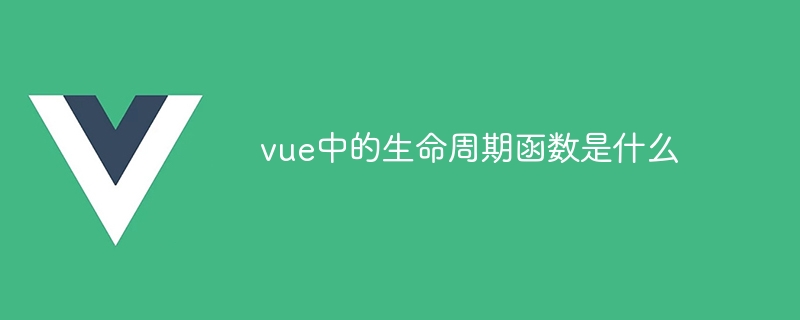 vue中的生命周期函数是什么